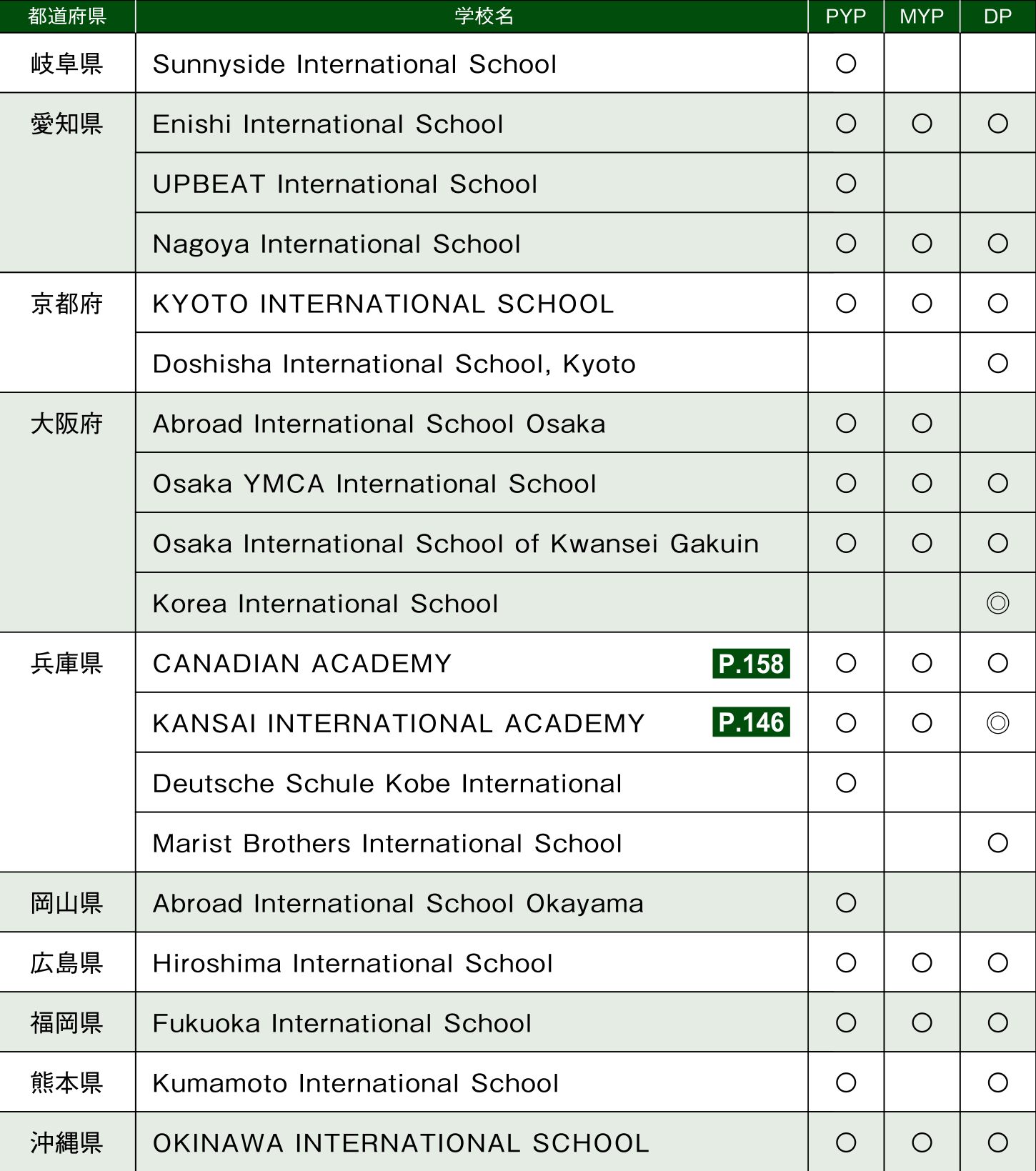 | 都道府県 | 学校名 | PYP | MYP | DP |
|---|---|---|---|---|
| 岐阜県 | Sunnyside International School | ○ | | |
| 愛知県 | Enishi International School | ○ | ○ | ○ |
| | UPBEAT International School | ○ | | |
| | Nagoya International School | ○ | ○ | ○ |
| 京都府 | KYOTO INTERNATIONAL SCHOOL | ○ | ○ | ○ |
| | Doshisha International School, Kyoto | | | ○ |
| 大阪府 | Abroad International School Osaka | ○ | ○ | |
| | Osaka YMCA International School | ○ | ○ | ○ |
| | Osaka International School of Kwansei Gakuin | ○ | ○ | ○ |
| | Korea International School | | | ◎ |
| 兵庫県 | CANADIAN ACADEMY P.158 | ○ | ○ | ○ |
| | KANSAI INTERNATIONAL ACADEMY P.146 | ○ | ○ | ◎ |
| | Deutsche Schule Kobe International | ○ | | |
| | Marist Brothers International School | | | ○ |
| 岡山県 | Abroad International School Okayama | ○ | | |
| 広島県 | Hiroshima International School | ○ | ○ | ○ |
| 福岡県 | Fukuoka International School | ○ | ○ | ○ |
| 熊本県 | Kumamoto International School | ○ | | ○ |
| 沖縄県 | OKINAWA INTERNATIONAL SCHOOL | ○ | ○ | ○ |